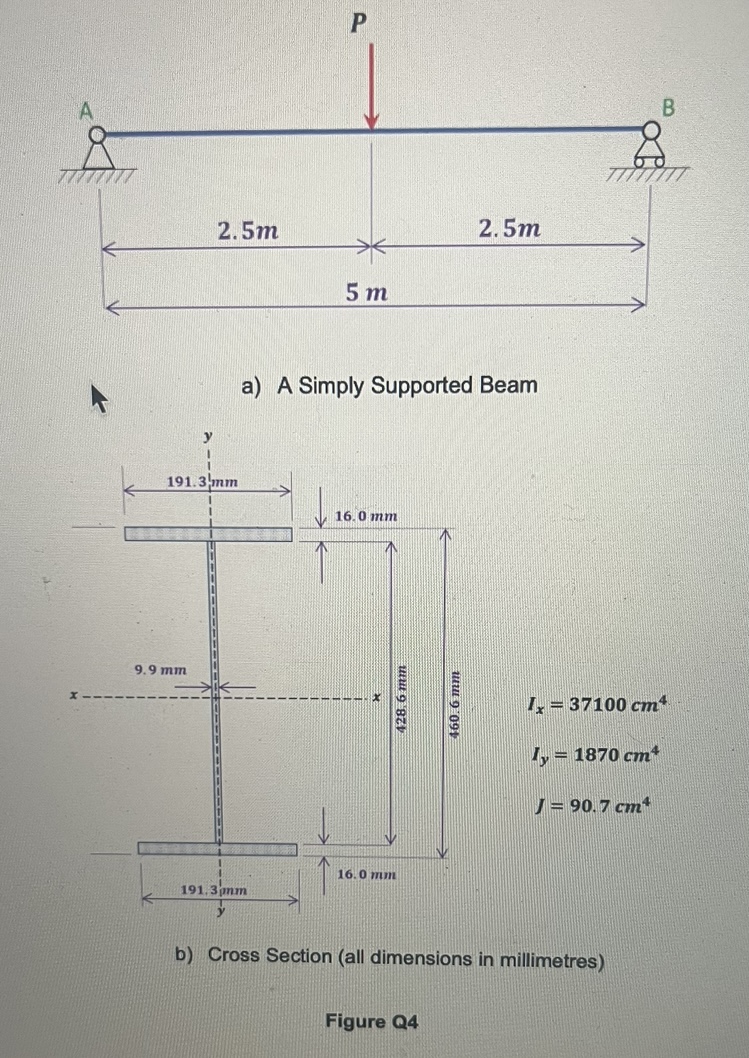 P

A

B

2.5m

2.5m

5 m

a) A Simply Supported Beam

y

191.3 mm

16.0 mm

9.9 mm

x

x

428.6 mm

460.6 mm

$I_x = 37100\ cm^4$

$I_y = 1870\ cm^4$

$J = 90.7\ cm^4$

16.0 mm

191.3 mm

y

b) Cross Section (all dimensions in millimetres)

Figure Q4